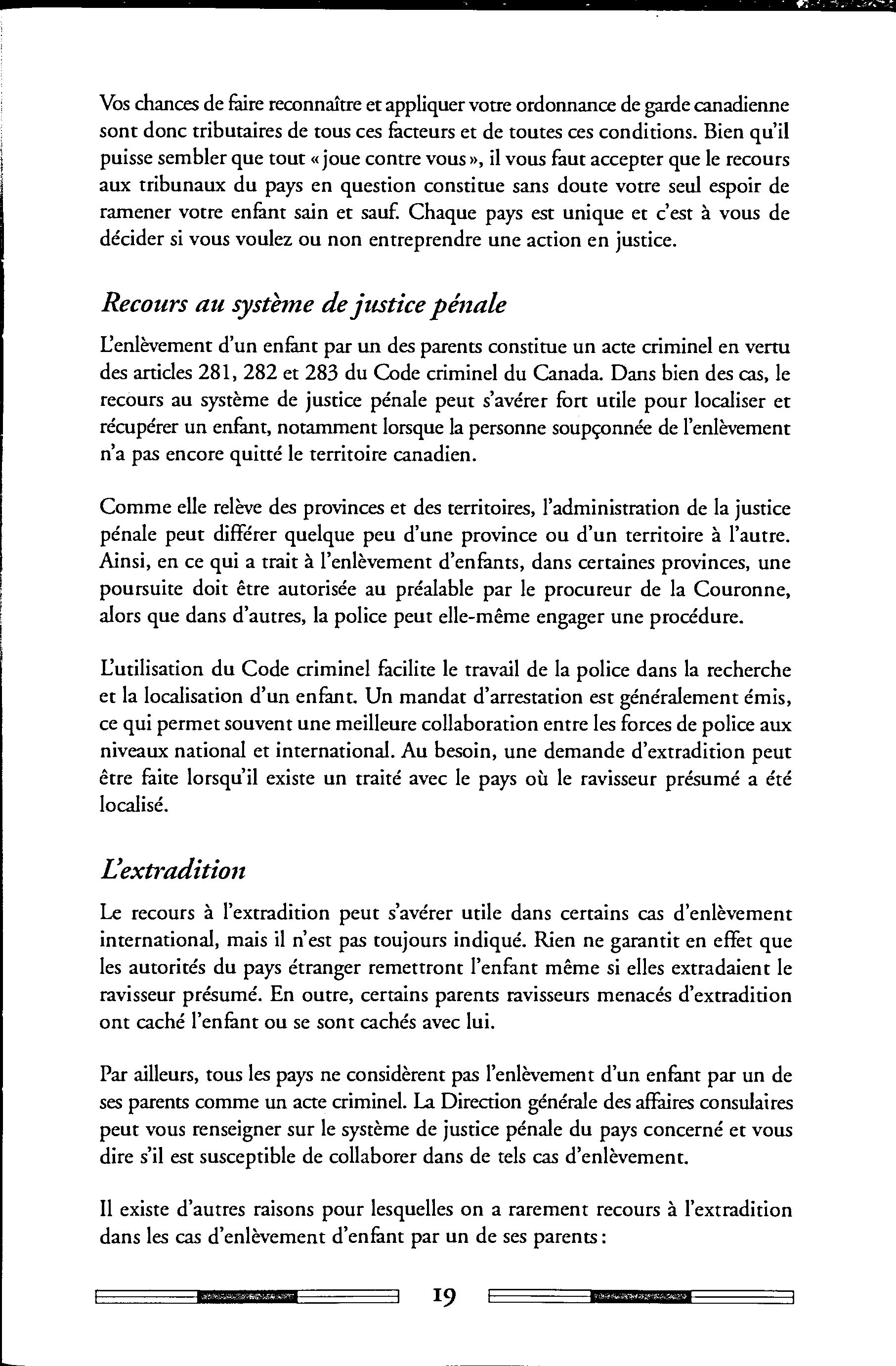 Vos chances de faire reconnaître et appliquer votre ordonnance de garde canadienne sont donc tributaires de tous ces facteurs et de toutes ces conditions. Bien qu'il puisse sembler que tout « joue contre vous », il vous faut accepter que le recours aux tribunaux du pays en question constitue sans doute votre seul espoir de ramener votre enfant sain et sauf. Chaque pays est unique et c'est à vous de décider si vous voulez ou non entreprendre une action en justice.

Recours au système de justice pénale

L'enlèvement d'un enfant par un des parents constitue un acte criminel en vertu des articles 281, 282 et 283 du Code criminel du Canada. Dans bien des cas, le recours au système de justice pénale peut s'avérer fort utile pour localiser et récupérer un enfant, notamment lorsque la personne soupçonnée de l'enlèvement n'a pas encore quitté le territoire canadien.

Comme elle relève des provinces et des territoires, l'administration de la justice pénale peut différer quelque peu d'une province ou d'un territoire à l'autre. Ainsi, en ce qui a trait à l'enlèvement d'enfants, dans certaines provinces, une poursuite doit être autorisée au préalable par le procureur de la Couronne, alors que dans d'autres, la police peut elle-même engager une procédure.

L'utilisation du Code criminel facilite le travail de la police dans la recherche et la localisation d'un enfant. Un mandat d'arrestation est généralement émis, ce qui permet souvent une meilleure collaboration entre les forces de police aux niveaux national et international. Au besoin, une demande d'extradition peut être faite lorsqu'il existe un traité avec le pays où le ravisseur présumé a été localisé.

L'extradition

Le recours à l'extradition peut s'avérer utile dans certains cas d'enlèvement international, mais il n'est pas toujours indiqué. Rien ne garantit en effet que les autorités du pays étranger remettront l'enfant même si elles extradaient le ravisseur présumé. En outre, certains parents ravisseurs menacés d'extradition ont caché l'enfant ou se sont cachés avec lui.

Par ailleurs, tous les pays ne considèrent pas l'enlèvement d'un enfant par un de ses parents comme un acte criminel. La Direction générale des affaires consulaires peut vous renseigner sur le système de justice pénale du pays concerné et vous dire s'il est susceptible de collaborer dans de tels cas d'enlèvement.

Il existe d'autres raisons pour lesquelles on a rarement recours à l'extradition dans les cas d'enlèvement d'enfant par un de ses parents :

19